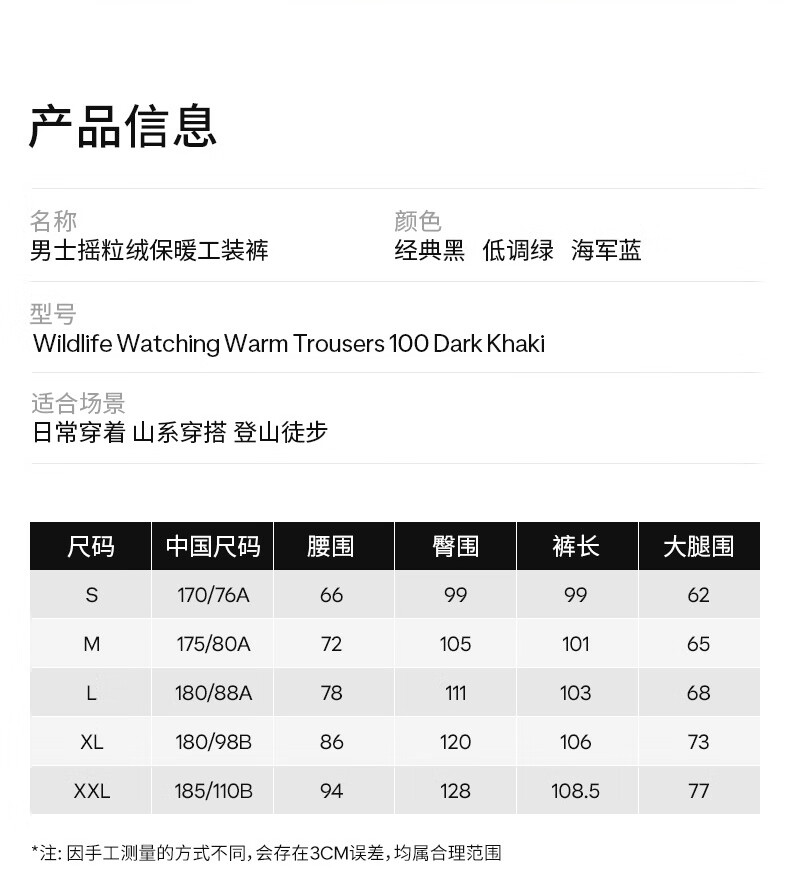 产品信息

名称
男士摇粒绒保暖工装裤

颜色
经典黑 低调绿 海军蓝

型号
Wildlife Watching Warm Trousers 100 Dark Khaki

适合场景
日常穿着 山系穿搭 登山徒步

| 尺码 | 中国尺码 | 腰围 | 臀围 | 裤长 | 大腿围 |
|---|---|---|---|---|---|
| S | 170/76A | 66 | 99 | 99 | 62 |
| M | 175/80A | 72 | 105 | 101 | 65 |
| L | 180/88A | 78 | 111 | 103 | 68 |
| XL | 180/98B | 86 | 120 | 106 | 73 |
| XXL | 185/110B | 94 | 128 | 108.5 | 77 |

*注: 因手工测量的方式不同,会存在3CM误差,均属合理范围